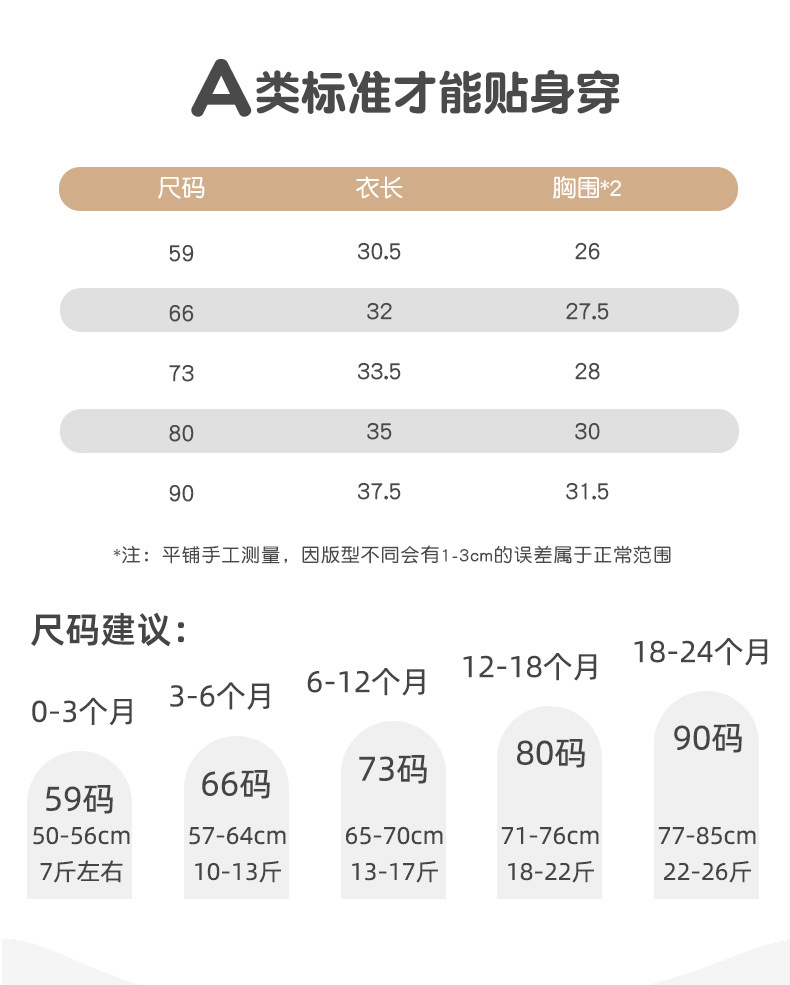 A类标准才能贴身穿

| 尺码 | 衣长 | 胸围*2 |
|---|---|---|
| 59 | 30.5 | 26 |
| 66 | 32 | 27.5 |
| 73 | 33.5 | 28 |
| 80 | 35 | 30 |
| 90 | 37.5 | 31.5 |

*注：平铺手工测量，因版型不同会有1-3cm的误差属于正常范围

尺码建议：

0-3个月
59码
50-56cm
7斤左右

3-6个月
66码
57-64cm
10-13斤

6-12个月
73码
65-70cm
13-17斤

12-18个月
80码
71-76cm
18-22斤

18-24个月
90码
77-85cm
22-26斤